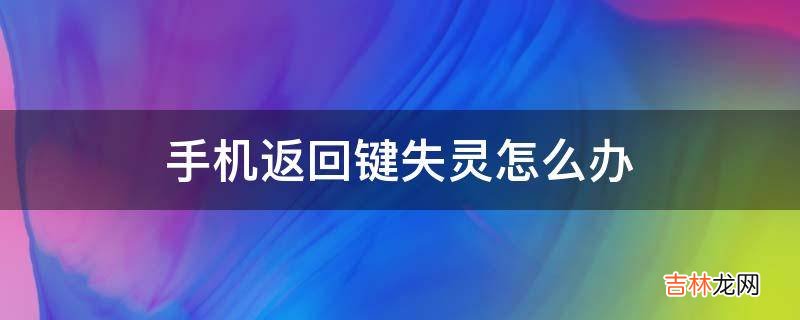 手机返回键失灵怎么办

吉林龙网